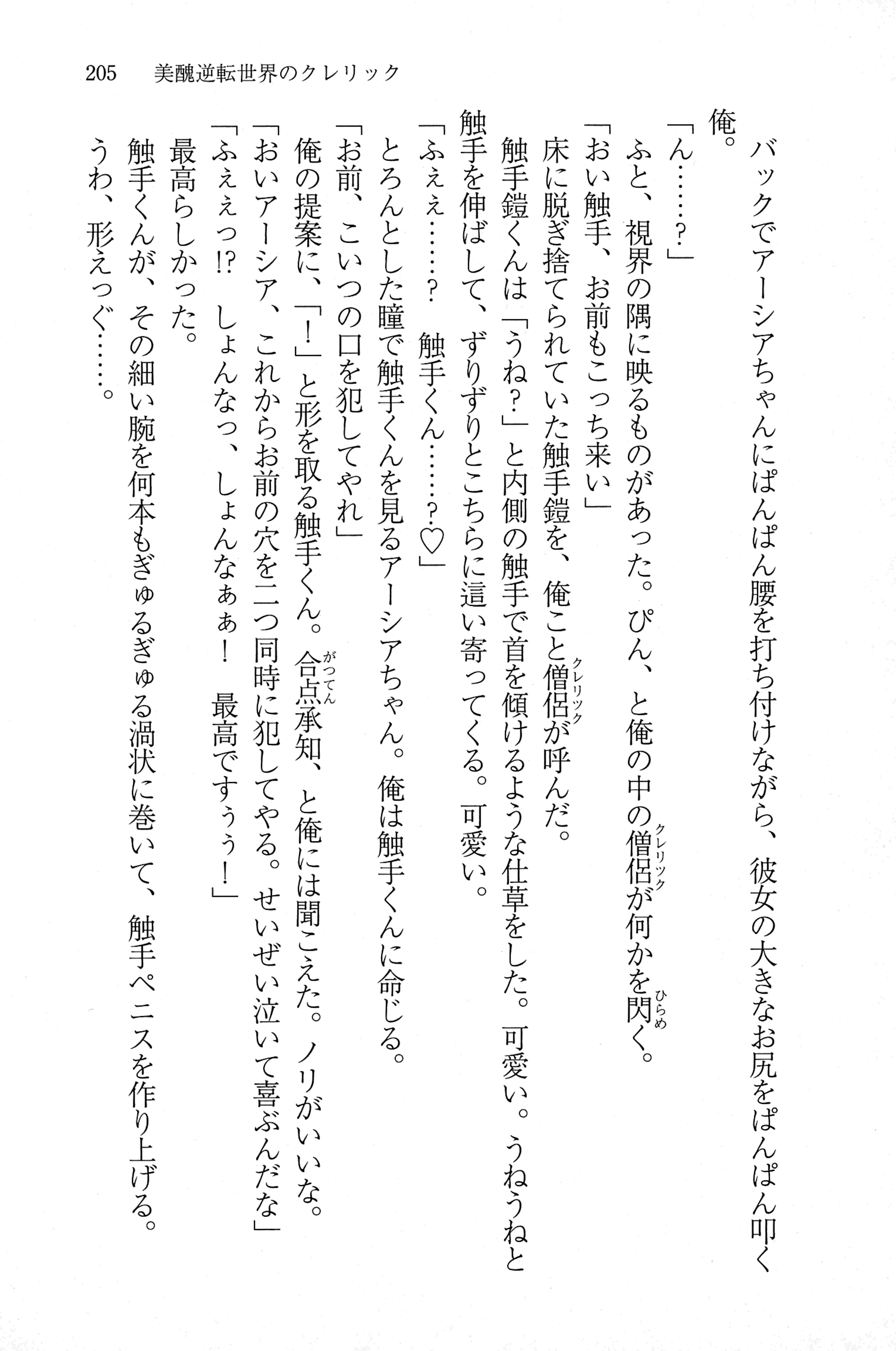 205　美醜逆転世界のクレリック

バックでアーシアちゃんにぱんぱん腰を打ち付けながら、彼女の大きなお尻をぱんぱん叩く俺。

「ん……？」

ふと、視界の隅に映るものがあった。ぴん、と俺の中の僧侶(クレリック)が何かを閃(ひらめ)く。

「おい触手、お前もこっち来い」

床に脱ぎ捨てられていた触手鎧を、俺こと僧侶(クレリック)が呼んだ。

触手鎧くんは「うね？」と内側の触手で首を傾けるような仕草をした。可愛い。うねうねと触手を伸ばして、ずりずりとこちらに這い寄ってくる。可愛い。

「ふぇぇ……？　触手くん……？♡」

とろんとした瞳で触手くんを見るアーシアちゃん。俺は触手くんに命じる。

「お前、こいつの口を犯してやれ」

俺の提案に、「！」と形を取る触手くん。合点(がってん)承知、と俺には聞こえた。ノリがいいな。

「おいアーシア、これからお前の穴を二つ同時に犯してやる。せいぜい泣いて喜ぶんだな」

「ふぇぇっ!?　しょんなっ、しょんなぁぁ！　最高ですぅぅ！」

最高らしかった。

触手くんが、その細い腕を何本もぎゅるぎゅる渦状に巻いて、触手ペニスを作り上げる。

うわ、形えっぐ……。